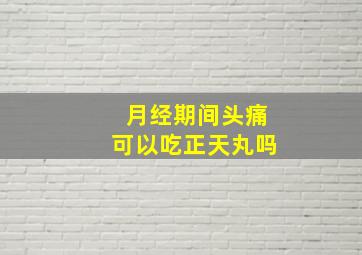 月经期间头痛
可以吃正天丸吗